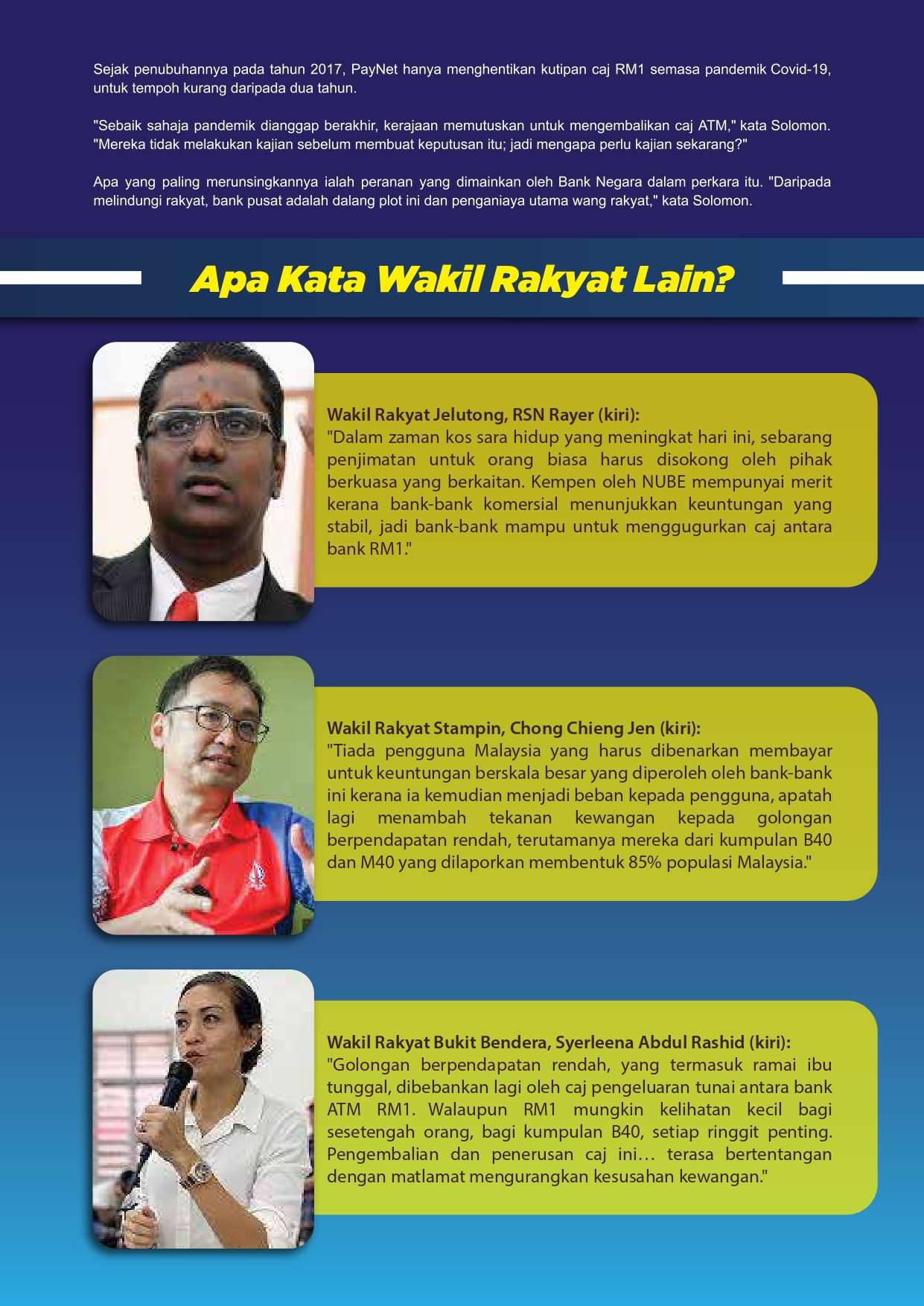 Sejak penubuhannya pada tahun 2017, PayNet hanya menghentikan kutipan caj RM1 semasa pandemik Covid-19, untuk tempoh kurang daripada dua tahun.

"Sebaik sahaja pandemik dianggap berakhir, kerajaan memutuskan untuk mengembalikan caj ATM," kata Solomon. "Mereka tidak melakukan kajian sebelum membuat keputusan itu; jadi mengapa perlu kajian sekarang?"

Apa yang paling merunsingkannya ialah peranan yang dimainkan oleh Bank Negara dalam perkara itu. "Daripada melindungi rakyat, bank pusat adalah dalang plot ini dan penganiaya utama wang rakyat," kata Solomon.

Apa Kata Wakil Rakyat Lain?

Wakil Rakyat Jelutong, RSN Rayer (kiri):
"Dalam zaman kos sara hidup yang meningkat hari ini, sebarang penjimatan untuk orang biasa harus disokong oleh pihak berkuasa yang berkaitan. Kempen oleh NUBE mempunyai merit kerana bank-bank komersial menunjukkan keuntungan yang stabil, jadi bank-bank mampu untuk menggugurkan caj antara bank RM1."

Wakil Rakyat Stampin, Chong Chieng Jen (kiri):
"Tiada pengguna Malaysia yang harus dibenarkan membayar untuk keuntungan berskala besar yang diperoleh oleh bank-bank ini kerana ia kemudian menjadi beban kepada pengguna, apatah lagi menambah tekanan kewangan kepada golongan berpendapatan rendah, terutamanya mereka dari kumpulan B40 dan M40 yang dilaporkan membentuk 85% populasi Malaysia."

Wakil Rakyat Bukit Bendera, Syerleena Abdul Rashid (kiri):
"Golongan berpendapatan rendah, yang termasuk ramai ibu tunggal, dibebankan lagi oleh caj pengeluaran tunai antara bank ATM RM1. Walaupun RM1 mungkin kelihatan kecil bagi sesetengah orang, bagi kumpulan B40, setiap ringgit penting. Pengembalian dan penerusan caj ini… terasa bertentangan dengan matlamat mengurangkan kesusahan kewangan."